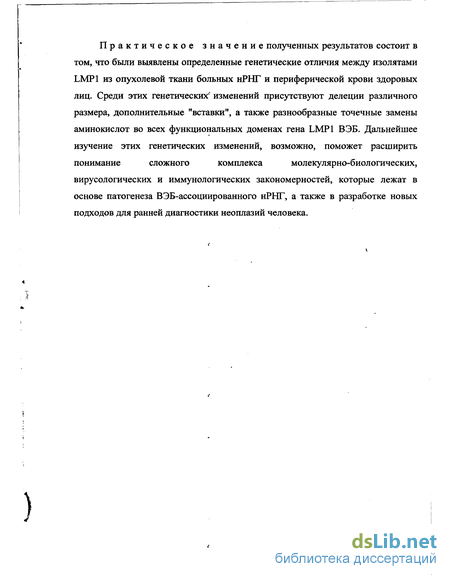 Практическое значение полученных результатов состоит в том, что были выявлены определенные генетические отличия между изолятами LMP1 из опухолевой ткани больных нРНГ и периферической крови здоровых лиц. Среди этих генетических изменений присутствуют делеции различного размера, дополнительные "вставки", а также разнообразные точечные замены аминокислот во всех функциональных доменах гена LMP1 ВЭБ. Дальнейшее изучение этих генетических изменений, возможно, поможет расширить понимание сложного комплекса молекулярно-биологических, вирусологических и иммунологических закономерностей, которые лежат в основе патогенеза ВЭБ-ассоциированного нРНГ, а также в разработке новых подходов для ранней диагностики неоплазий человека.

dsLib.net
библиотека диссертаций